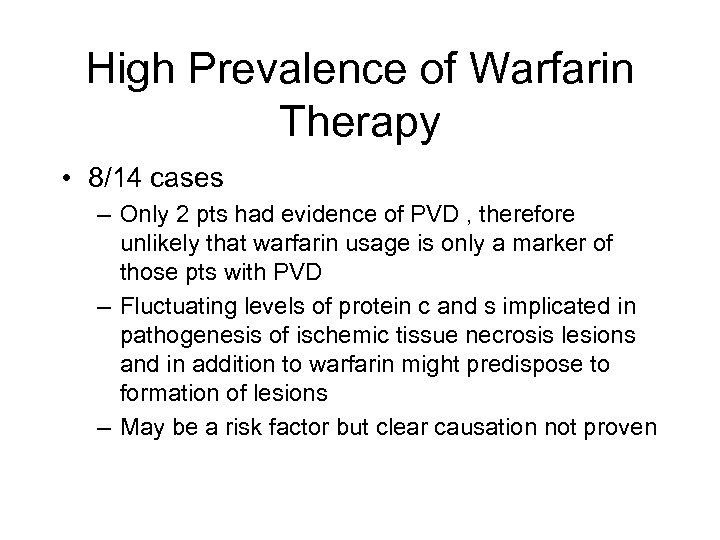 High Prevalence of Warfarin Therapy

• 8/14 cases
– Only 2 pts had evidence of PVD , therefore unlikely that warfarin usage is only a marker of those pts with PVD
– Fluctuating levels of protein c and s implicated in pathogenesis of ischemic tissue necrosis lesions and in addition to warfarin might predispose to formation of lesions
– May be a risk factor but clear causation not proven